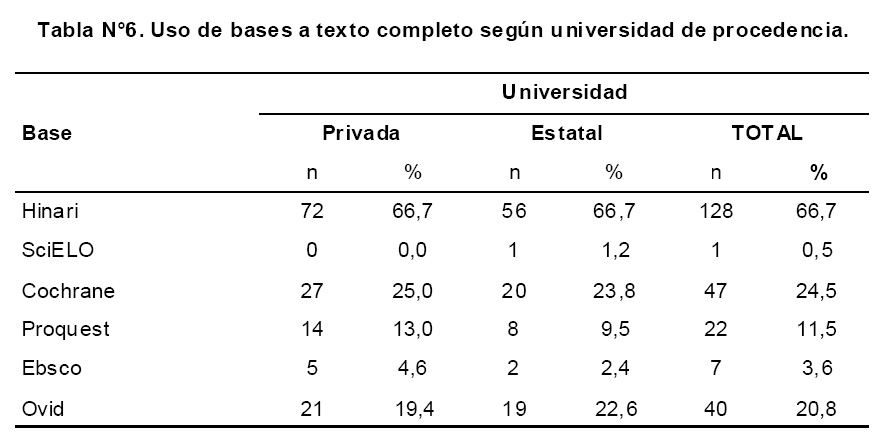 Tabla N°6. Uso de bases a texto completo según universidad de procedencia.

| Base | Universidad | | | | | |
|---|---|---|---|---|---|---|
| | Privada | | Estatal | | TOTAL | |
| | n | % | n | % | n | % |
| Hinari | 72 | 66,7 | 56 | 66,7 | 128 | 66,7 |
| SciELO | 0 | 0,0 | 1 | 1,2 | 1 | 0,5 |
| Cochrane | 27 | 25,0 | 20 | 23,8 | 47 | 24,5 |
| Proquest | 14 | 13,0 | 8 | 9,5 | 22 | 11,5 |
| Ebsco | 5 | 4,6 | 2 | 2,4 | 7 | 3,6 |
| Ovid | 21 | 19,4 | 19 | 22,6 | 40 | 20,8 |